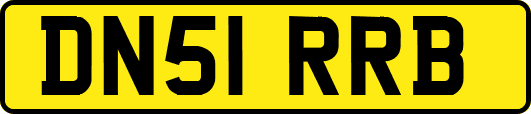 DN51 RRB